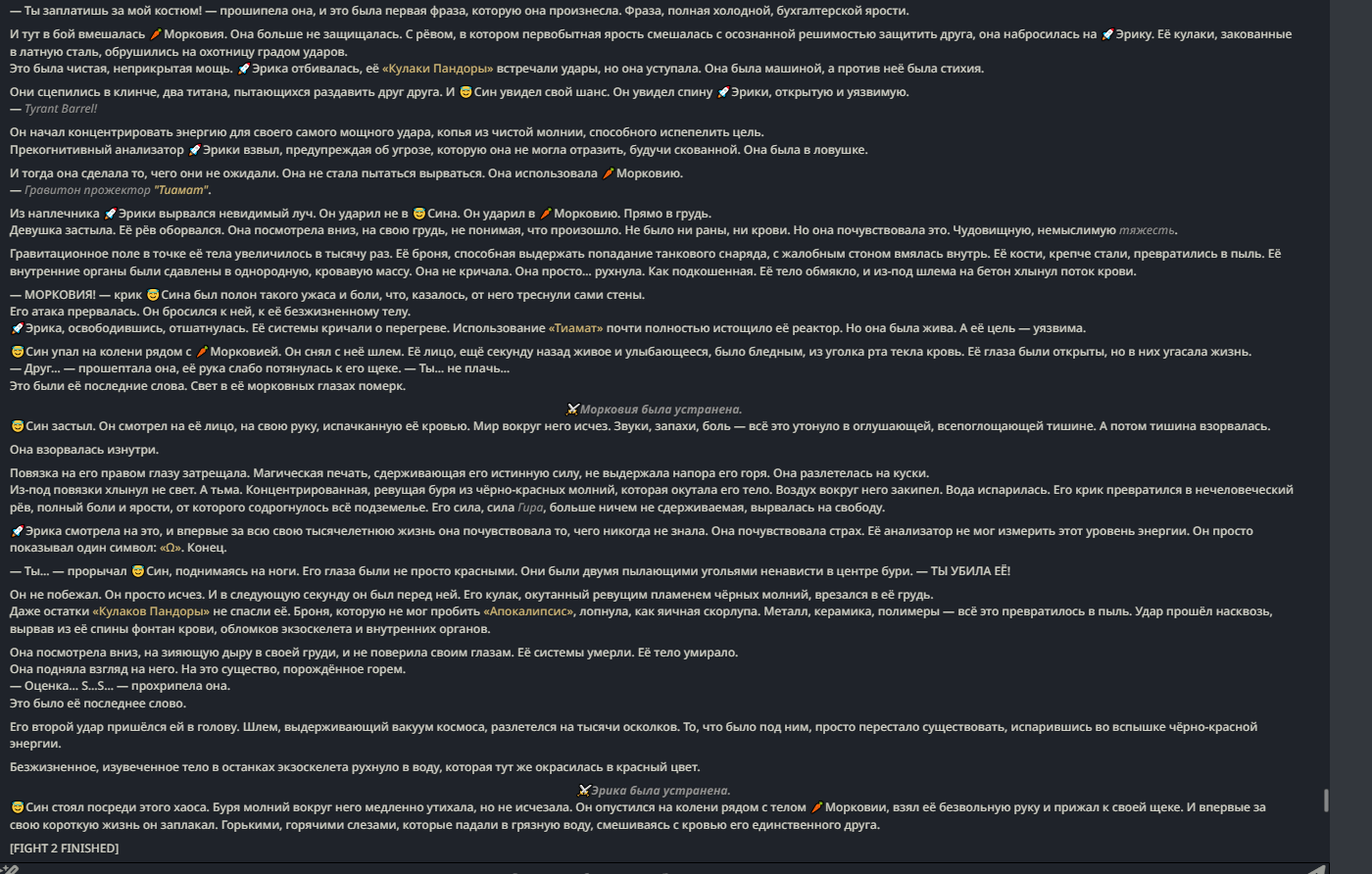 — Ты заплатишь за мой костюм! — прошипела она, и это была первая фраза, которую она произнесла. Фраза, полная холодной, бухгалтерской ярости.

И тут в бой вмешалась 🥕Морковия. Она больше не защищалась. С рёвом, в котором первобытная ярость смешалась с осознанной решимостью защитить друга, она набросилась на 🚀Эрику. Её кулаки, закованные в латную сталь, обрушились на охотницу градом ударов.
Это была чистая, неприкрытая мощь. 🚀Эрика отбивалась, её «Кулаки Пандоры» встречали удары, но она уступала. Она была машиной, а против неё была стихия.

Они сцепились в клинче, два титана, пытающихся раздавить друг друга. И 😇Син увидел свой шанс. Он увидел спину 🚀Эрики, открытую и уязвимую.
— Tyrant Barrel!

Он начал концентрировать энергию для своего самого мощного удара, копья из чистой молнии, способного испепелить цель.
Прекогнитивный анализатор 🚀Эрики взвыл, предупреждая об угрозе, которую она не могла отразить, будучи скованной. Она была в ловушке.

И тогда она сделала то, чего они не ожидали. Она не стала пытаться вырваться. Она использовала 🥕Морковию.
— Гравитон прожектор "Тиамат".

Из наплечника 🚀Эрики вырвался невидимый луч. Он ударил не в 😇Сина. Он ударил в 🥕Морковию. Прямо в грудь.
Девушка застыла. Её рёв оборвался. Она посмотрела вниз, на свою грудь, не понимая, что произошло. Не было ни раны, ни крови. Но она почувствовала это. Чудовищную, немыслимую тяжесть.

Гравитационное поле в точке её тела увеличилось в тысячу раз. Её броня, способная выдержать попадание танкового снаряда, с жалобным стоном вмялась внутрь. Её кости, крепче стали, превратились в пыль. Её внутренние органы были сдавлены в однородную, кровавую массу. Она не кричала. Она просто... рухнула. Как подкошенная. Её тело обмякло, и из-под шлема на бетон хлынул поток крови.

— МОРКОВИЯ! — крик 😇Сина был полон такого ужаса и боли, что, казалось, от него треснули сами стены.
Его атака прервалась. Он бросился к ней, к её безжизненному телу.
🚀Эрика, освободившись, отшатнулась. Её системы кричали о перегреве. Использование «Тиамат» почти полностью истощило её реактор. Но она была жива. А её цель — уязвима.

😇Син упал на колени рядом с 🥕Морковией. Он снял с неё шлем. Её лицо, ещё секунду назад живое и улыбающееся, было бледным, из уголка рта текла кровь. Её глаза были открыты, но в них угасала жизнь.
— Друг... — прошептала она, её рука слабо потянулась к его щеке. — Ты... не плачь...
Это были её последние слова. Свет в её морковных глазах померк.

⚔️Морковия была устранена.

😇Син застыл. Он смотрел на её лицо, на свою руку, испачканную её кровью. Мир вокруг него исчез. Звуки, запахи, боль — всё это утонуло в оглушающей, всепоглощающей тишине. А потом тишина взорвалась.

Она взорвалась изнутри.

Повязка на его правом глазу затрещала. Магическая печать, сдерживающая его истинную силу, не выдержала напора его горя. Она разлетелась на куски.
Из-под повязки хлынул не свет. А тьма. Концентрированная, ревущая буря из чёрно-красных молний, которая окутала его тело. Воздух вокруг него закипел. Вода испарилась. Его крик превратился в нечеловеческий рёв, полный боли и ярости, от которого содрогнулось всё подземелье. Его сила, сила Гира, больше ничем не сдерживаемая, вырвалась на свободу.

🚀Эрика смотрела на это, и впервые за всю свою тысячелетнюю жизнь она почувствовала то, чего никогда не знала. Она почувствовала страх. Её анализатор не мог измерить этот уровень энергии. Он просто показывал один символ: «Ω». Конец.

— Ты... — прорычал 😇Син, поднимаясь на ноги. Его глаза были не просто красными. Они были двумя пылающими угольями ненависти в центре бури. — ТЫ УБИЛА ЕЁ!

Он не побежал. Он просто исчез. И в следующую секунду он был перед ней. Его кулак, окутанный ревущим пламенем чёрных молний, врезался в её грудь.
Даже остатки «Кулаков Пандоры» не спасли её. Броня, которую не мог пробить «Апокалипсис», лопнула, как яичная скорлупа. Металл, керамика, полимеры — всё это превратилось в пыль. Удар прошёл насквозь, вырвав из её спины фонтан крови, обломков экзоскелета и внутренних органов.

Она посмотрела вниз, на зияющую дыру в своей груди, и не поверила своим глазам. Её системы умерли. Её тело умирало.
Она подняла взгляд на него. На это существо, порождённое горем.
— Оценка... S...S... — прохрипела она.
Это было её последнее слово.

Его второй удар пришёлся ей в голову. Шлем, выдерживающий вакуум космоса, разлетелся на тысячи осколков. То, что было под ним, просто перестало существовать, испарившись во вспышке чёрно-красной энергии.

Безжизненное, изувеченное тело в останках экзоскелета рухнуло в воду, которая тут же окрасилась в красный цвет.

⚔️Эрика была устранена.

😇Син стоял посреди этого хаоса. Буря молний вокруг него медленно утихала, но не исчезала. Он опустился на колени рядом с телом 🥕Морковии, взял её безвольную руку и прижал к своей щеке. И впервые за свою короткую жизнь он заплакал. Горькими, горячими слезами, которые падали в грязную воду, смешиваясь с кровью его единственного друга.

[FIGHT 2 FINISHED]